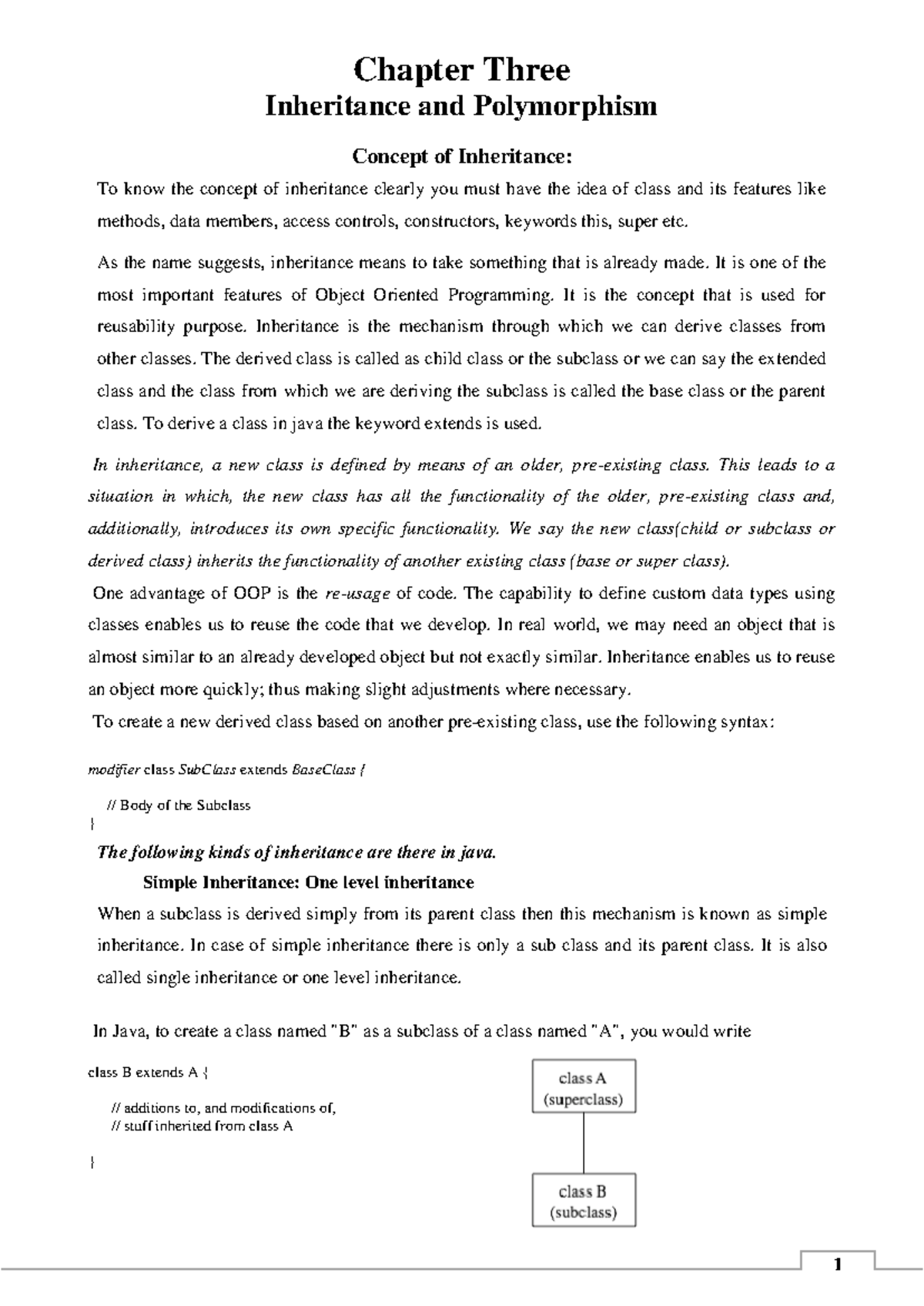 Chapter Three
Inheritance and Polymorphism

Concept of Inheritance:

To know the concept of inheritance clearly you must have the idea of class and its features like methods, data members, access controls, constructors, keywords this, super etc.

As the name suggests, inheritance means to take something that is already made. It is one of the most important features of Object Oriented Programming. It is the concept that is used for reusability purpose. Inheritance is the mechanism through which we can derive classes from other classes. The derived class is called as child class or the subclass or we can say the extended class and the class from which we are deriving the subclass is called the base class or the parent class. To derive a class in java the keyword extends is used.

In inheritance, a new class is defined by means of an older, pre-existing class. This leads to a situation in which, the new class has all the functionality of the older, pre-existing class and, additionally, introduces its own specific functionality. We say the new class(child or subclass or derived class) inherits the functionality of another existing class (base or super class).

One advantage of OOP is the re-usage of code. The capability to define custom data types using classes enables us to reuse the code that we develop. In real world, we may need an object that is almost similar to an already developed object but not exactly similar. Inheritance enables us to reuse an object more quickly; thus making slight adjustments where necessary.

To create a new derived class based on another pre-existing class, use the following syntax:

modifier class SubClass extends BaseClass {

// Body of the Subclass
}

The following kinds of inheritance are there in java.

Simple Inheritance: One level inheritance

When a subclass is derived simply from its parent class then this mechanism is known as simple inheritance. In case of simple inheritance there is only a sub class and its parent class. It is also called single inheritance or one level inheritance.

In Java, to create a class named "B" as a subclass of a class named "A", you would write

class B extends A {

// additions to, and modifications of,
// stuff inherited from class A

}

class A
(superclass)

class B
(subclass)

1